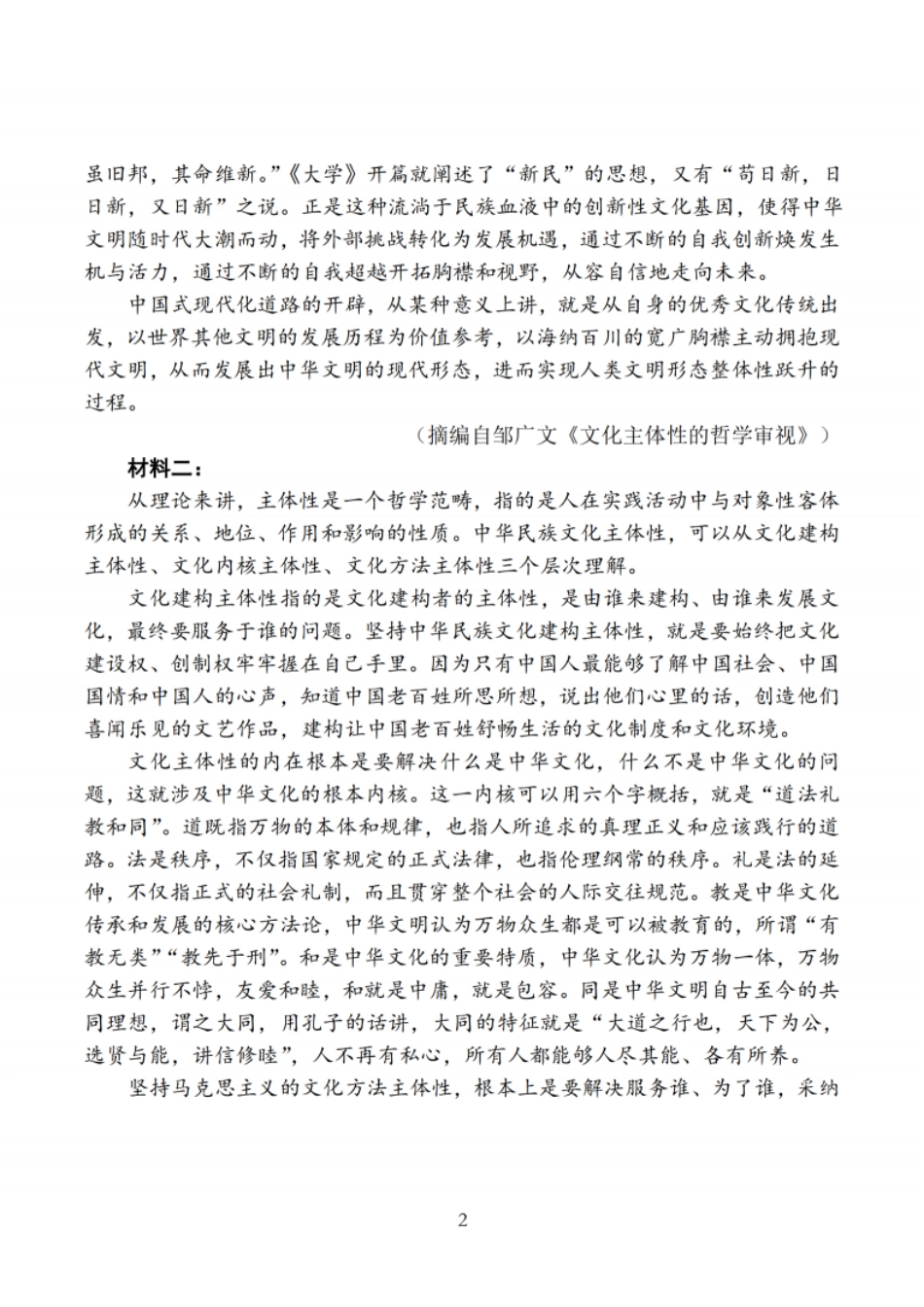 虽旧邦，其命维新。”《大学》开篇就阐述了“新民”的思想，又有“苟日新，日日新，又日新”之说。正是这种流淌于民族血液中的创新性文化基因，使得中华文明随时代大潮而动，将外部挑战转化为发展机遇，通过不断的自我创新焕发生机与活力，通过不断的自我超越开拓胸襟和视野，从容自信地走向未来。

中国式现代化道路的开辟，从某种意义上讲，就是从自身的优秀文化传统出发，以世界其他文明的发展历程为价值参考，以海纳百川的宽广胸襟主动拥抱现代文明，从而发展出中华文明的现代形态，进而实现人类文明形态整体性跃升的过程。

（摘编自邹广文《文化主体性的哲学审视》）

材料二：

从理论来讲，主体性是一个哲学范畴，指的是人在实践活动中与对象性客体形成的关系、地位、作用和影响的性质。中华民族文化主体性，可以从文化建构主体性、文化内核主体性、文化方法主体性三个层次理解。

文化建构主体性指的是文化建构者的主体性，是由谁来建构、由谁来发展文化，最终要服务于谁的问题。坚持中华民族文化建构主体性，就是要始终把文化建设权、创制权牢牢握在自己手里。因为只有中国人最能够了解中国社会、中国国情和中国人的心声，知道中国老百姓所思所想，说出他们心里的话，创造他们喜闻乐见的文艺作品，建构让中国老百姓舒畅生活的文化制度和文化环境。

文化主体性的内在根本是要解决什么是中华文化，什么不是中华文化的问题，这就涉及中华文化的根本内核。这一内核可以用六个字概括，就是“道法礼教和同”。道既指万物的本体和规律，也指人所追求的真理正义和应该践行的道路。法是秩序，不仅指国家规定的正式法律，也指伦理纲常的秩序。礼是法的延伸，不仅指正式的社会礼制，而且贯穿整个社会的人际交往规范。教是中华文化传承和发展的核心方法论，中华文明认为万物众生都是可以被教育的，所谓“有教无类”“教先于刑”。和是中华文化的重要特质，中华文化认为万物一体，万物众生并行不悖，友爱和睦，和就是中庸，就是包容。同是中华文明自古至今的共同理想，谓之大同，用孔子的话讲，大同的特征就是“大道之行也，天下为公，选贤与能，讲信修睦”，人不再有私心，所有人都能够人尽其能、各有所养。

坚持马克思主义的文化方法主体性，根本上是要解决服务谁、为了谁，采纳

2